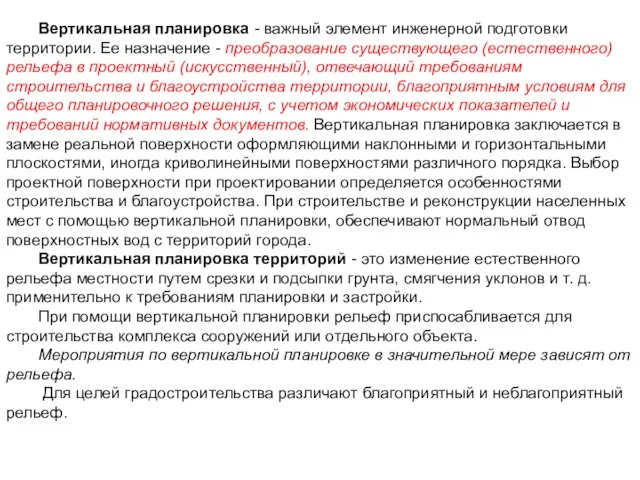 Вертикальная планировка - важный элемент инженерной подготовки территории. Ее назначение - преобразование существующего (естественного) рельефа в проектный (искусственный), отвечающий требованиям строительства и благоустройства территории, благоприятным условиям для общего планировочного решения, с учетом экономических показателей и требований нормативных документов. Вертикальная планировка заключается в замене реальной поверхности оформляющими наклонными и горизонтальными плоскостями, иногда криволинейными поверхностями различного порядка. Выбор проектной поверхности при проектировании определяется особенностями строительства и благоустройства. При строительстве и реконструкции населенных мест с помощью вертикальной планировки, обеспечивают нормальный отвод поверхностных вод с территорий города.

Вертикальная планировка территорий - это изменение естественного рельефа местности путем срезки и подсыпки грунта, смягчения уклонов и т. д. применительно к требованиям планировки и застройки.

При помощи вертикальной планировки рельеф приспосабливается для строительства комплекса сооружений или отдельного объекта.

Мероприятия по вертикальной планировке в значительной мере зависят от рельефа.

Для целей градостроительства различают благоприятный и неблагоприятный рельеф.